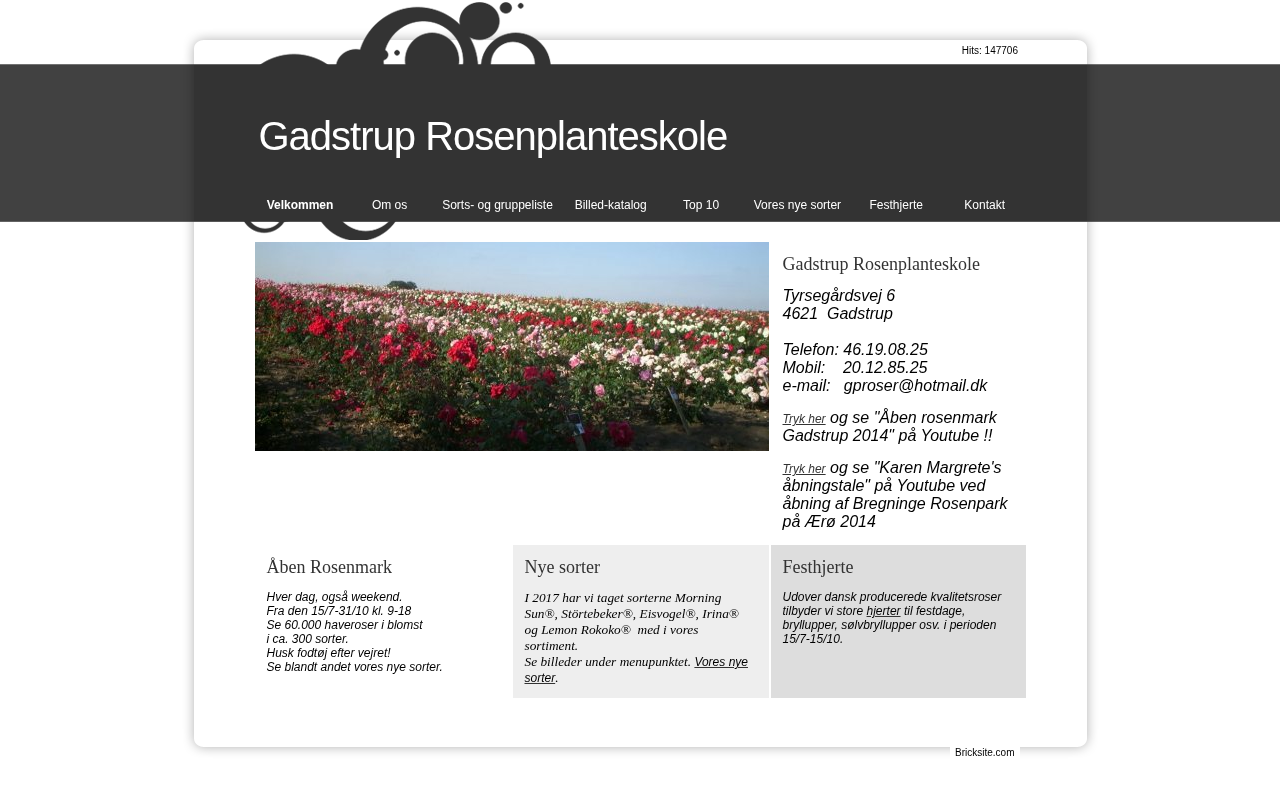 Hits: 147706

Gadstrup Rosenplanteskole

Velkommen Om os Sorts- og gruppeliste Billed-katalog Top 10 Vores nye sorter Festhjerte Kontakt

Gadstrup Rosenplanteskole

Tyrsegårdsvej 6
4621 Gadstrup

Telefon: 46.19.08.25
Mobil: 20.12.85.25
e-mail: gproser@hotmail.dk

Tryk her og se "Åben rosenmark Gadstrup 2014" på Youtube !!

Tryk her og se "Karen Margrete's åbningstale" på Youtube ved åbning af Bregninge Rosenpark på Ærø 2014

Åben Rosenmark

Hver dag, også weekend.
Fra den 15/7-31/10 kl. 9-18
Se 60.000 haveroser i blomst
i ca. 300 sorter.
Husk fodtøj efter vejret!
Se blandt andet vores nye sorter.

Nye sorter

I 2017 har vi taget sorterne Morning Sun®, Störtebeker®, Eisvogel®, Irina® og Lemon Rokoko® med i vores sortiment.
Se billeder under menupunktet. Vores nye sorter.

Festhjerte

Udover dansk producerede kvalitetsroser tilbyder vi store hjerter til festdage, bryllupper, sølvbryllupper osv. i perioden 15/7-15/10.

Bricksite.com